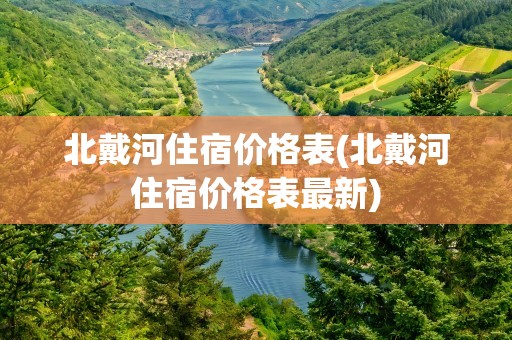 北戴河住宿价格表(北戴河住宿价格表最新)